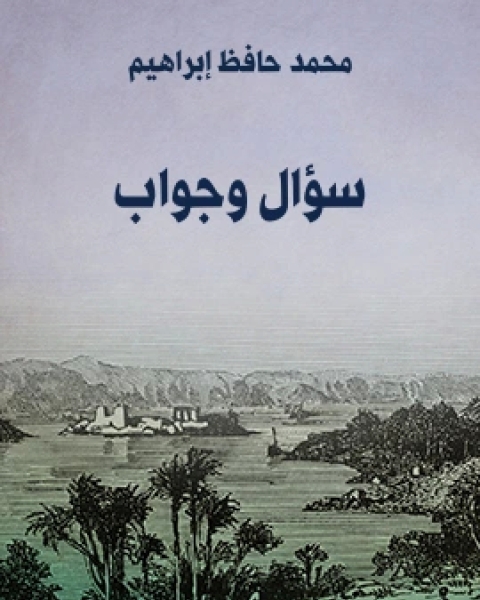 محمد حافظ إبراهيم

سؤال وجواب